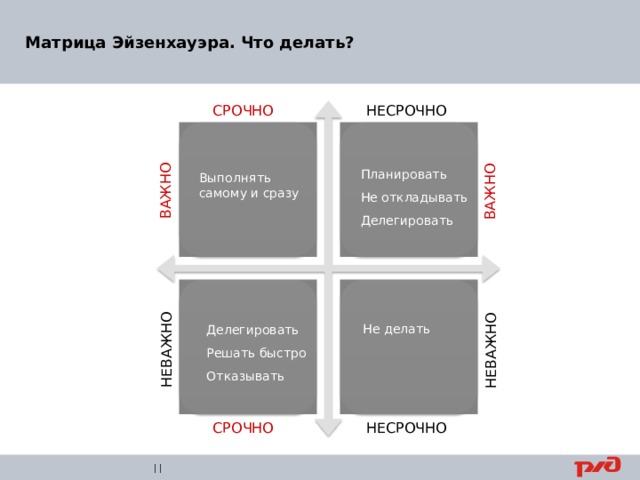 Матрица Эйзенхауэра. Что делать?

СРОЧНО

НЕСРОЧНО

ВАЖНО

Выполнять самому и сразу

Планировать
Не откладывать
Делегировать

ВАЖНО

НЕВАЖНО

Делегировать
Решать быстро
Отказывать

Не делать

НЕВАЖНО

СРОЧНО

НЕСРОЧНО

11

РЖД